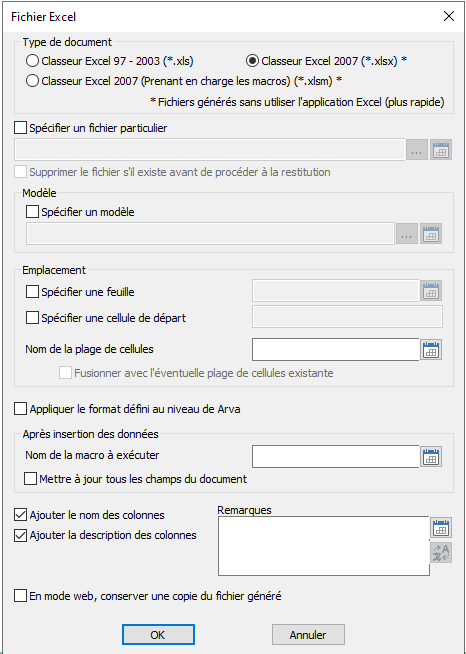 Fichier Excel

Type de document
Classeur Excel 97 - 2003 (*.xls)
Classeur Excel 2007 (*.xlsx) *
Classeur Excel 2007 (Prenant en charge les macros) (*.xlsm) *
* Fichiers générés sans utiliser l'application Excel (plus rapide)

Spécifier un fichier particulier
...
Supprimer le fichier s'il existe avant de procéder à la restitution

Modèle
Spécifier un modèle
...

Emplacement
Spécifier une feuille
Spécifier une cellule de départ
Nom de la plage de cellules
Fusionner avec l'éventuelle plage de cellules existante

Appliquer le format défini au niveau de Arva

Après insertion des données
Nom de la macro à exécuter
Mettre à jour tous les champs du document

Ajouter le nom des colonnes
Ajouter la description des colonnes
Remarques

En mode web, conserver une copie du fichier généré

OK
Annuler